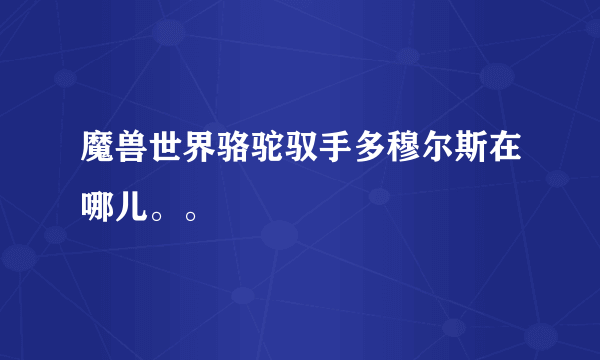 魔兽世界骆驼驭手多穆尔斯在哪儿。。